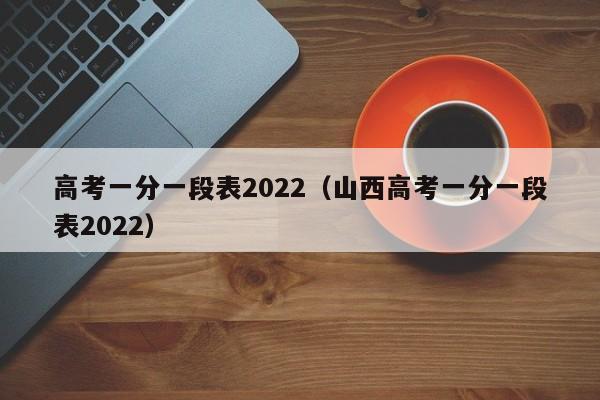 高考一分一段表2022（山西高考一分一段表2022）